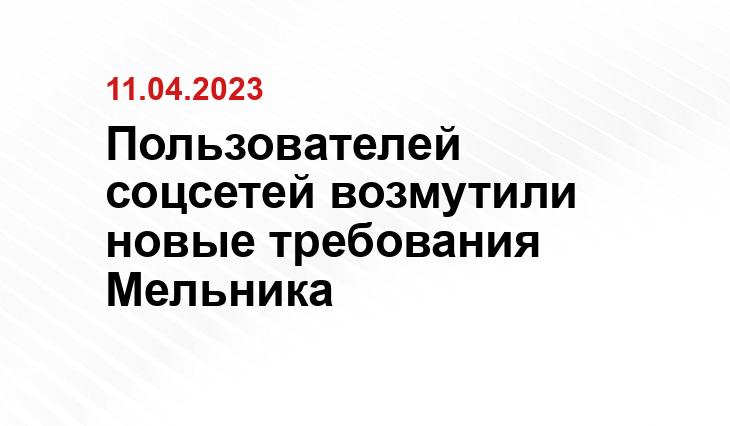 11.04.2023

Пользователей соцсетей возмутили новые требования Мельника